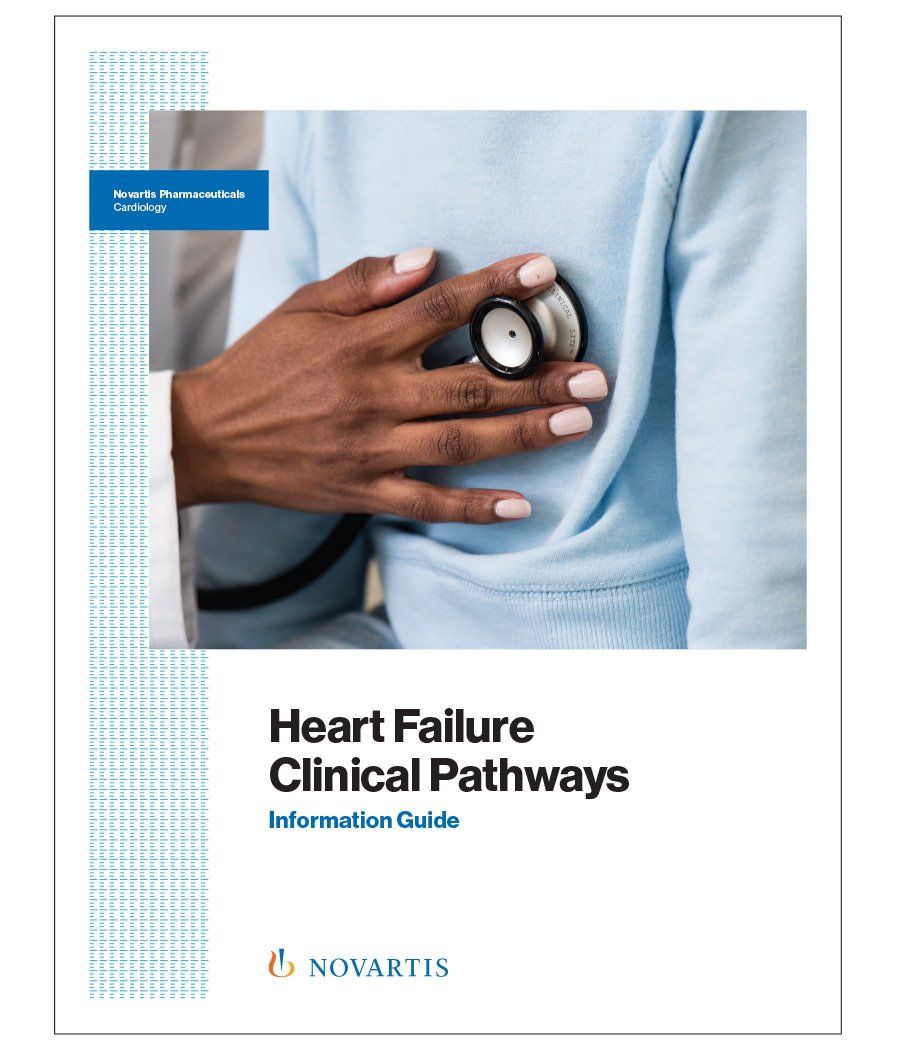 Novartis Pharmaceuticals
Cardiology

Heart Failure
Clinical Pathways

Information Guide

NOVARTIS